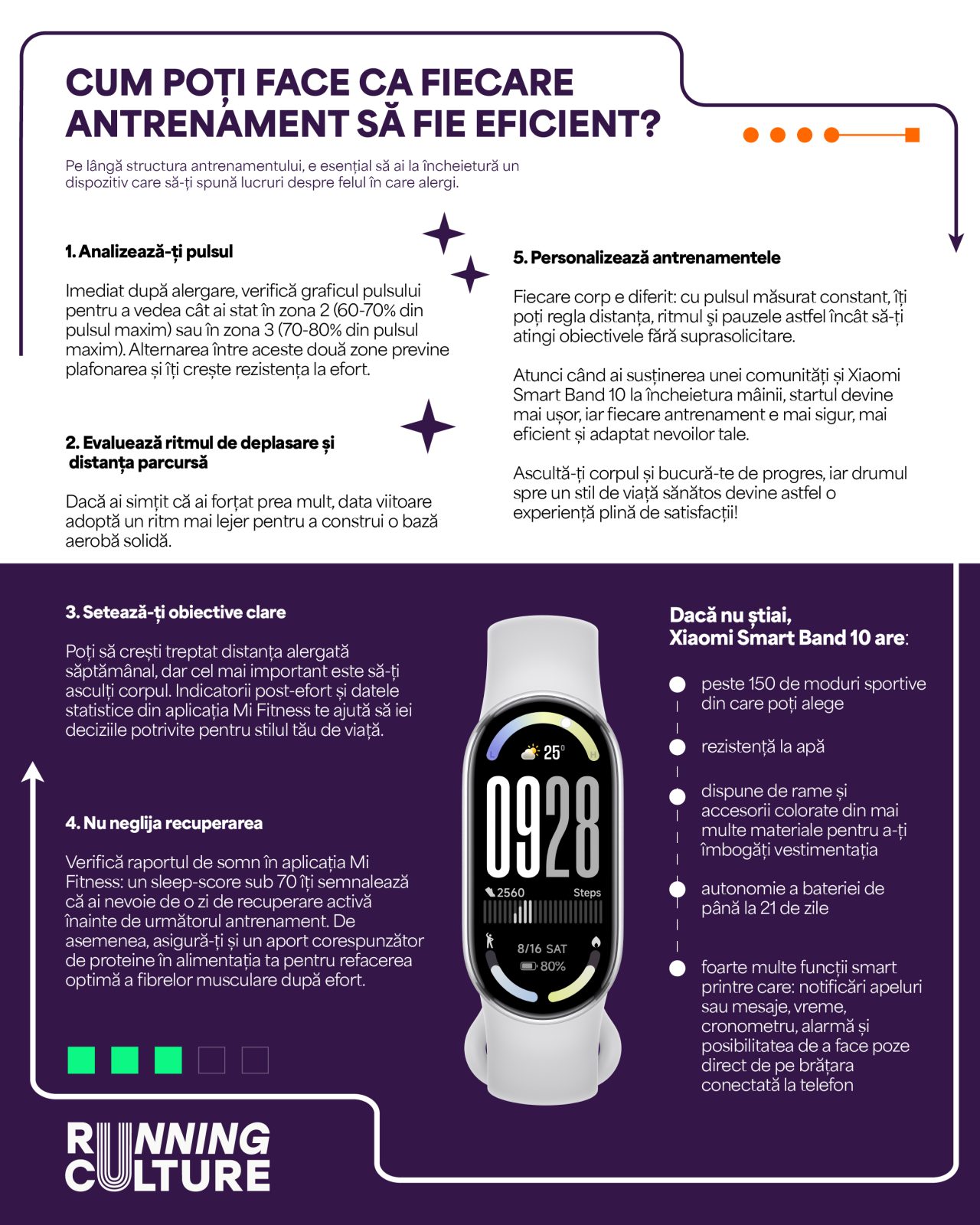 CUM POȚI FACE CA FIECARE ANTRENAMENT SĂ FIE EFICIENT?

Pe lângă structura antrenamentului, e esențial să ai la încheietură un dispozitiv care să-ți spună lucruri despre felul în care alergi.

1. Analizează-ți pulsul

Imediat după alergare, verifică graficul pulsului pentru a vedea cât ai stat în zona 2 (60-70% din pulsul maxim) sau în zona 3 (70-80% din pulsul maxim). Alternarea între aceste două zone previne plafonarea și îți crește rezistența la efort.

2. Evaluează ritmul de deplasare și distanța parcursă

Dacă ai simțit că ai forțat prea mult, data viitoare adoptă un ritm mai lejer pentru a construi o bază aerobă solidă.

5. Personalizează antrenamentele

Fiecare corp e diferit: cu pulsul măsurat constant, îți poți regla distanța, ritmul şi pauzele astfel încât să-ți atingi obiectivele fără suprasolicitare.

Atunci când ai susținerea unei comunități și Xiaomi Smart Band 10 la încheietura mâinii, startul devine mai ușor, iar fiecare antrenament e mai sigur, mai eficient și adaptat nevoilor tale.

Ascultă-ți corpul și bucură-te de progres, iar drumul spre un stil de viață sănătos devine astfel o experiență plină de satisfacții!

3. Setează-ți obiective clare

Poți să crești treptat distanța alergată săptămânal, dar cel mai important este să-ți asculți corpul. Indicatorii post-efort și datele statistice din aplicația Mi Fitness te ajută să iei deciziile potrivite pentru stilul tău de viață.

4. Nu neglija recuperarea

Verifică raportul de somn în aplicația Mi Fitness: un sleep-score sub 70 îți semnalează că ai nevoie de o zi de recuperare activă înainte de următorul antrenament. De asemenea, asigură-ți și un aport corespunzător de proteine în alimentația ta pentru refacerea optimă a fibrelor musculare după efort.

25°
0928
2560 Steps
8/16 SAT
80%

Dacă nu știai, Xiaomi Smart Band 10 are:

peste 150 de moduri sportive din care poți alege

rezistență la apă

dispune de rame și accesorii colorate din mai multe materiale pentru a-ți îmbogăți vestimentația

autonomie a bateriei de până la 21 de zile

foarte multe funcții smart printre care: notificări apeluri sau mesaje, vreme, cronometru, alarmă și posibilitatea de a face poze direct de pe brățara conectată la telefon

RUNNING CULTURE